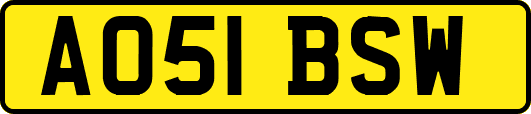 AO51 BSW